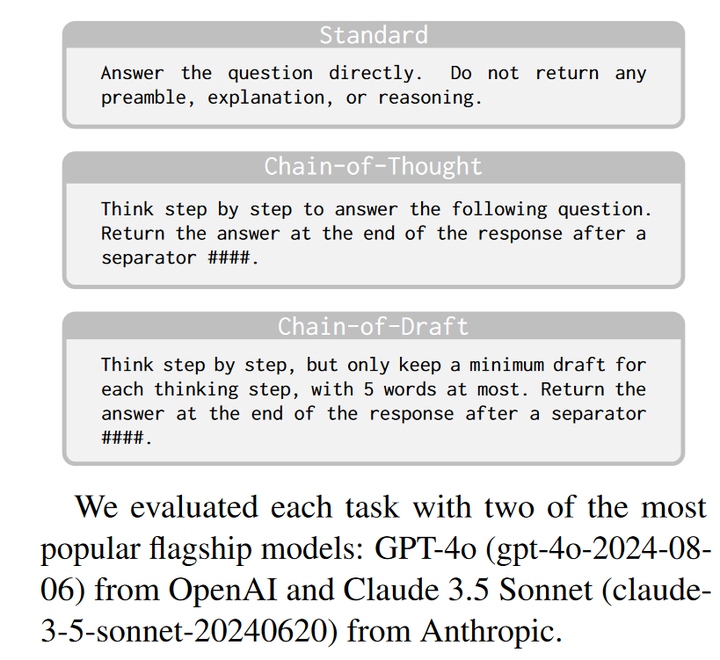 Standard

Answer the question directly. Do not return any preamble, explanation, or reasoning.

Chain-of-Thought

Think step by step to answer the following question. Return the answer at the end of the response after a separator ####.

Chain-of-Draft

Think step by step, but only keep a minimum draft for each thinking step, with 5 words at most. Return the answer at the end of the response after a separator ####.

We evaluated each task with two of the most popular flagship models: GPT-4o (gpt-4o-2024-08-06) from OpenAI and Claude 3.5 Sonnet (claude-3-5-sonnet-20240620) from Anthropic.